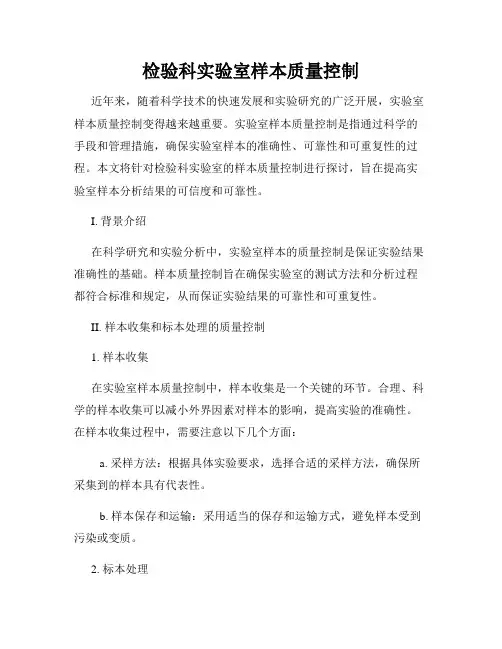 检验科实验室样本质量控制

近年来，随着科学技术的快速发展和实验研究的广泛开展，实验室样本质量控制变得越来越重要。实验室样本质量控制是指通过科学的手段和管理措施，确保实验室样本的准确性、可靠性和可重复性的过程。本文将针对检验科实验室的样本质量控制进行探讨，旨在提高实验室样本分析结果的可信度和可靠性。

I. 背景介绍

在科学研究和实验分析中，实验室样本的质量控制是保证实验结果准确性的基础。样本质量控制旨在确保实验室的测试方法和分析过程都符合标准和规定，从而保证实验结果的可靠性和可重复性。

II. 样本收集和标本处理的质量控制

1. 样本收集

在实验室样本质量控制中，样本收集是一个关键的环节。合理、科学的样本收集可以减小外界因素对样本的影响，提高实验的准确性。在样本收集过程中，需要注意以下几个方面：

a. 采样方法：根据具体实验要求，选择合适的采样方法，确保所采集到的样本具有代表性。

b. 样本保存和运输：采用适当的保存和运输方式，避免样本受到污染或变质。

2. 标本处理